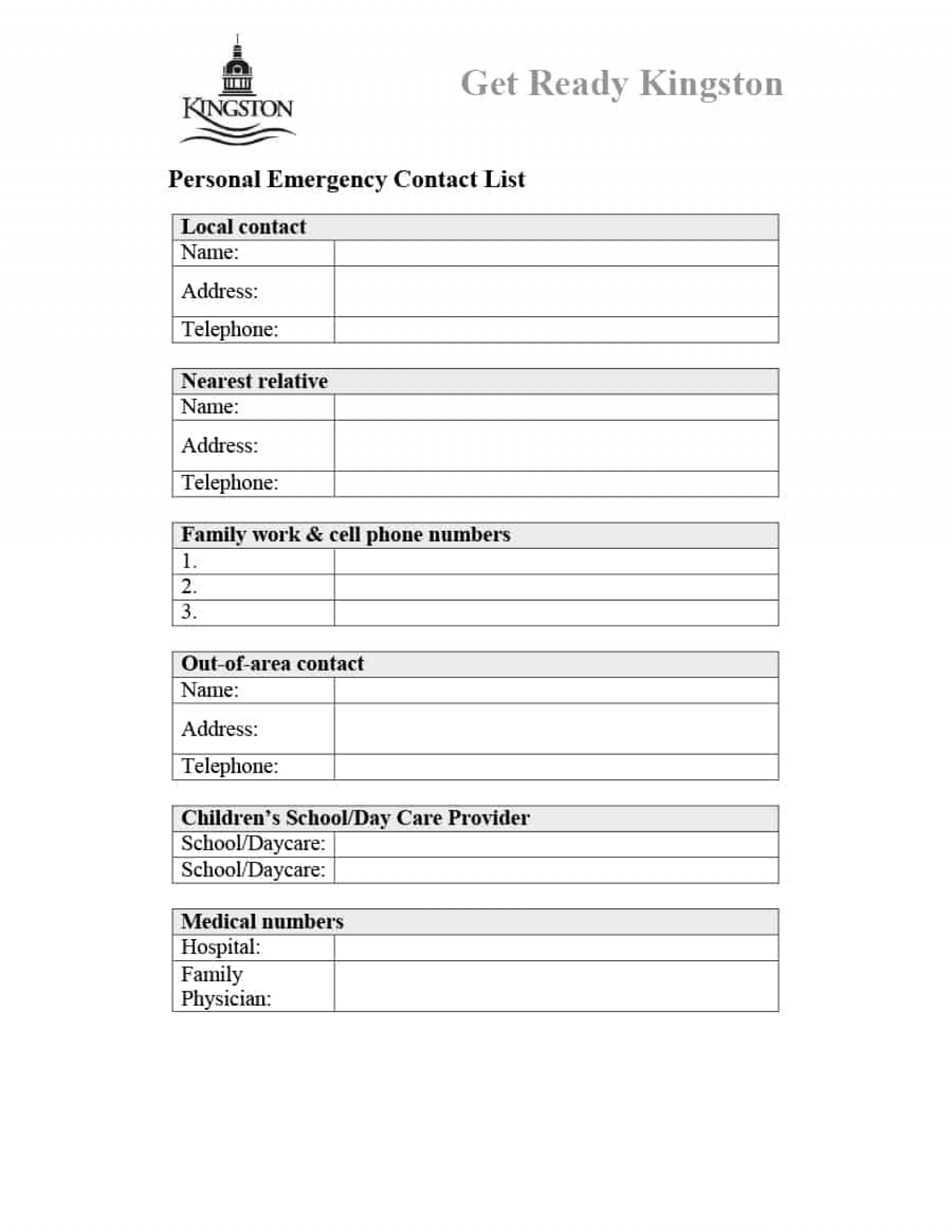 KINGSTON

Get Ready Kingston

Personal Emergency Contact List

| Local contact | |
|---|---|
| Name: | |
| Address: | |
| Telephone: | |

| Nearest relative | |
|---|---|
| Name: | |
| Address: | |
| Telephone: | |

| Family work & cell phone numbers | |
|---|---|
| 1. | |
| 2. | |
| 3. | |

| Out-of-area contact | |
|---|---|
| Name: | |
| Address: | |
| Telephone: | |

| Children's School/Day Care Provider | |
|---|---|
| School/Daycare: | |
| School/Daycare: | |

| Medical numbers | |
|---|---|
| Hospital: | |
| Family Physician: | |